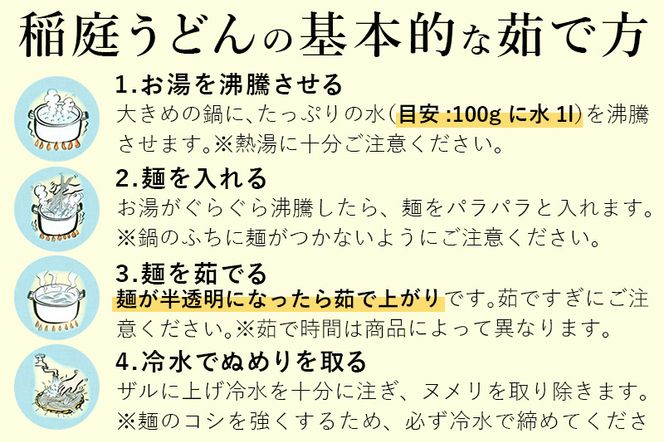 稲庭うどんの基本的な茹で方

1.お湯を沸騰させる
大きめの鍋に、たっぷりの水(目安 :100g に水 1l)を沸騰させます。※熱湯に十分ご注意ください。

2.麺を入れる
お湯がぐらぐら沸騰したら、麺をパラパラと入れます。※鍋のふちに麺がつかないようにご注意ください。

3.麺を茹でる
麺が半透明になったら茹で上がりです。茹ですぎにご注意ください。※茹で時間は商品によって異なります。

4.冷水でぬめりを取る
ザルに上げ冷水を十分に注ぎ、ヌメリを取り除きます。※麺のコシを強くするため、必ず冷水で締めてくださ